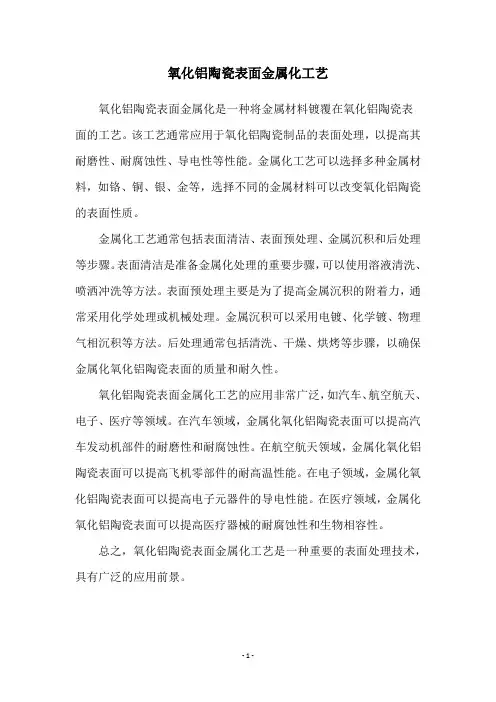 氧化铝陶瓷表面金属化工艺

氧化铝陶瓷表面金属化是一种将金属材料镀覆在氧化铝陶瓷表面的工艺。该工艺通常应用于氧化铝陶瓷制品的表面处理，以提高其耐磨性、耐腐蚀性、导电性等性能。金属化工艺可以选择多种金属材料，如铬、铜、银、金等，选择不同的金属材料可以改变氧化铝陶瓷的表面性质。

金属化工艺通常包括表面清洁、表面预处理、金属沉积和后处理等步骤。表面清洁是准备金属化处理的重要步骤，可以使用溶液清洗、喷洒冲洗等方法。表面预处理主要是为了提高金属沉积的附着力，通常采用化学处理或机械处理。金属沉积可以采用电镀、化学镀、物理气相沉积等方法。后处理通常包括清洗、干燥、烘烤等步骤，以确保金属化氧化铝陶瓷表面的质量和耐久性。

氧化铝陶瓷表面金属化工艺的应用非常广泛，如汽车、航空航天、电子、医疗等领域。在汽车领域，金属化氧化铝陶瓷表面可以提高汽车发动机部件的耐磨性和耐腐蚀性。在航空航天领域，金属化氧化铝陶瓷表面可以提高飞机零部件的耐高温性能。在电子领域，金属化氧化铝陶瓷表面可以提高电子元器件的导电性能。在医疗领域，金属化氧化铝陶瓷表面可以提高医疗器械的耐腐蚀性和生物相容性。

总之，氧化铝陶瓷表面金属化工艺是一种重要的表面处理技术，具有广泛的应用前景。

- 1 -